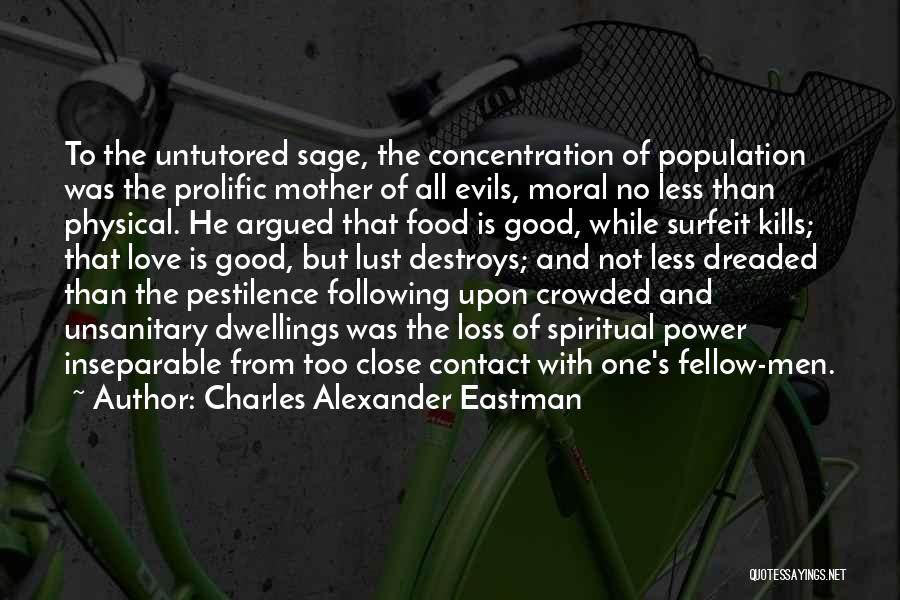 To the untutored sage, the concentration of population was the prolific mother of all evils, moral no less than physical. He argued that food is good, while surfeit kills; that love is good, but lust destroys; and not less dreaded than the pestilence following upon crowded and unsanitary dwellings was the loss of spiritual power inseparable from too close contact with one's fellow-men.
~ Author: Charles Alexander Eastman

QUOTESSAYINGS.NET